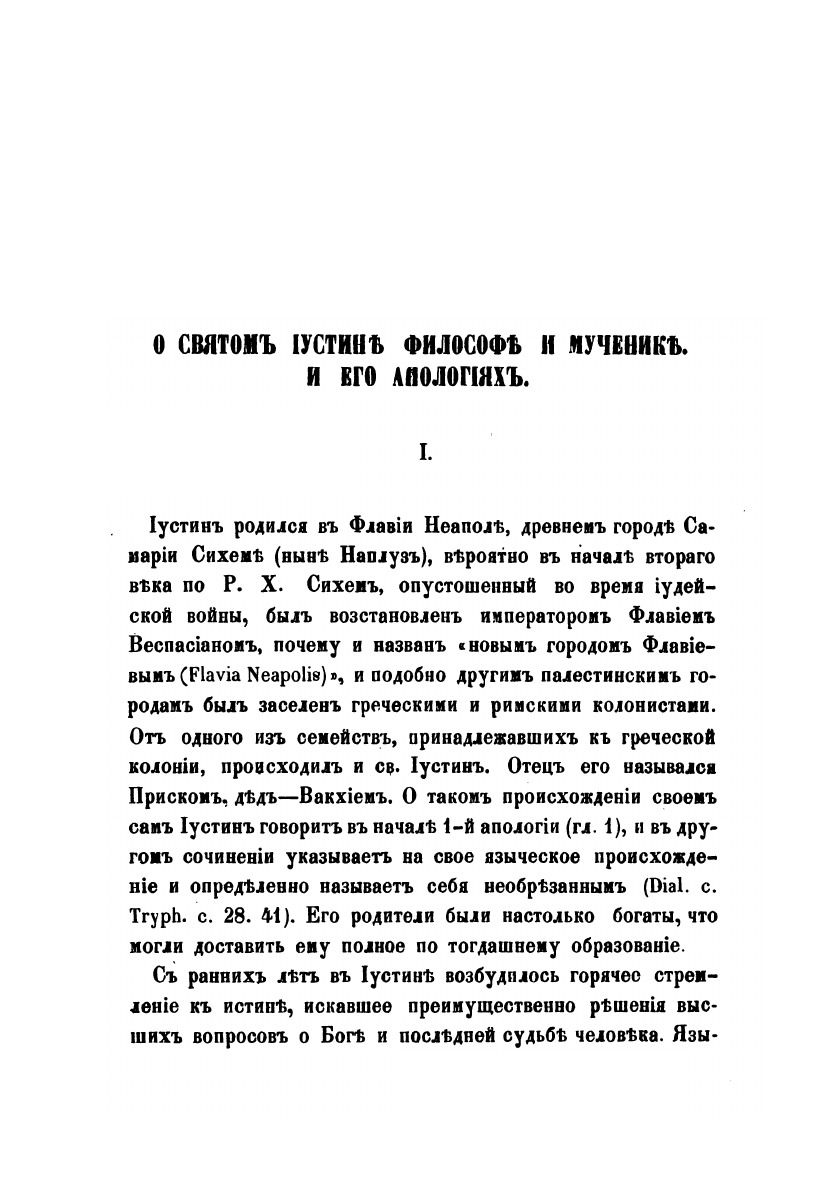 О СВЯТОМЪ ІУСТИНѢ ФИЛОСОФѢ И МУЧЕНИКѢ. И ЕГО АПОЛОГІЯХЪ.

I.

Іустинъ родился въ Флавіи Неаполѣ, древнемъ городѣ Самаріи Сихемѣ (нынѣ Наплузъ), вѣроятно въ началѣ втораго вѣка по Р. Х. Сихемъ, опустошенный во время іудейской войны, былъ возстановленъ императоромъ Флавіемъ Веспасіаномъ, почему и названъ «новымъ городомъ Флавіевымъ (Flavia Neapolis)», и подобно другимъ палестинскимъ городамъ былъ заселенъ греческими и римскими колонистами. Отъ одного изъ семействъ, принадлежавшихъ къ греческой колоніи, происходилъ и св. Іустинъ. Отецъ его назывался Прискомъ, дѣдъ—Вакхіемъ. О такомъ происхожденіи своемъ самъ Іустинъ говоритъ въ началѣ 1-й апологіи (гл. 1), и въ другомъ сочиненіи указываетъ на свое языческое происхожденіе и опредѣленно называетъ себя необрѣзаннымъ (Dial. c. Tryph. c. 28. 41). Его родители были настолько богаты, что могли доставить ему полное по тогдашнему образованіе.

Съ раннихъ лѣтъ въ Іустинѣ возбудилось горячее стремленіе къ истинѣ, искавшее преимущественно рѣшенія высшихъ вопросовъ о Богѣ и послѣдней судьбѣ человѣка. Язы-